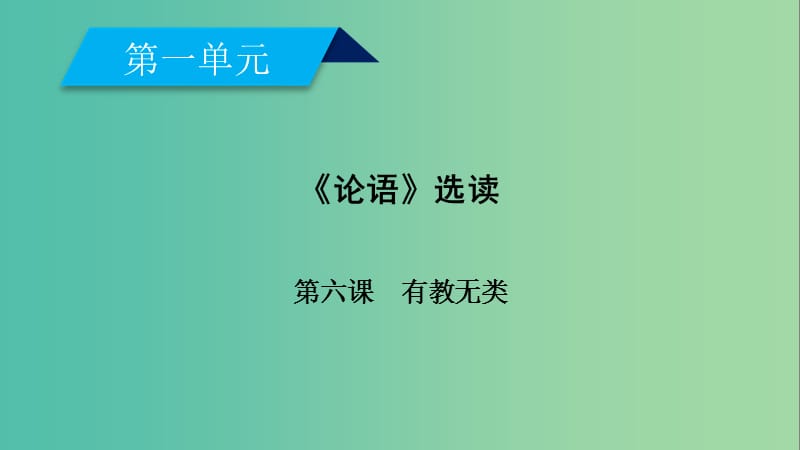 第一单元

《论语》选读

第六课　有教无类